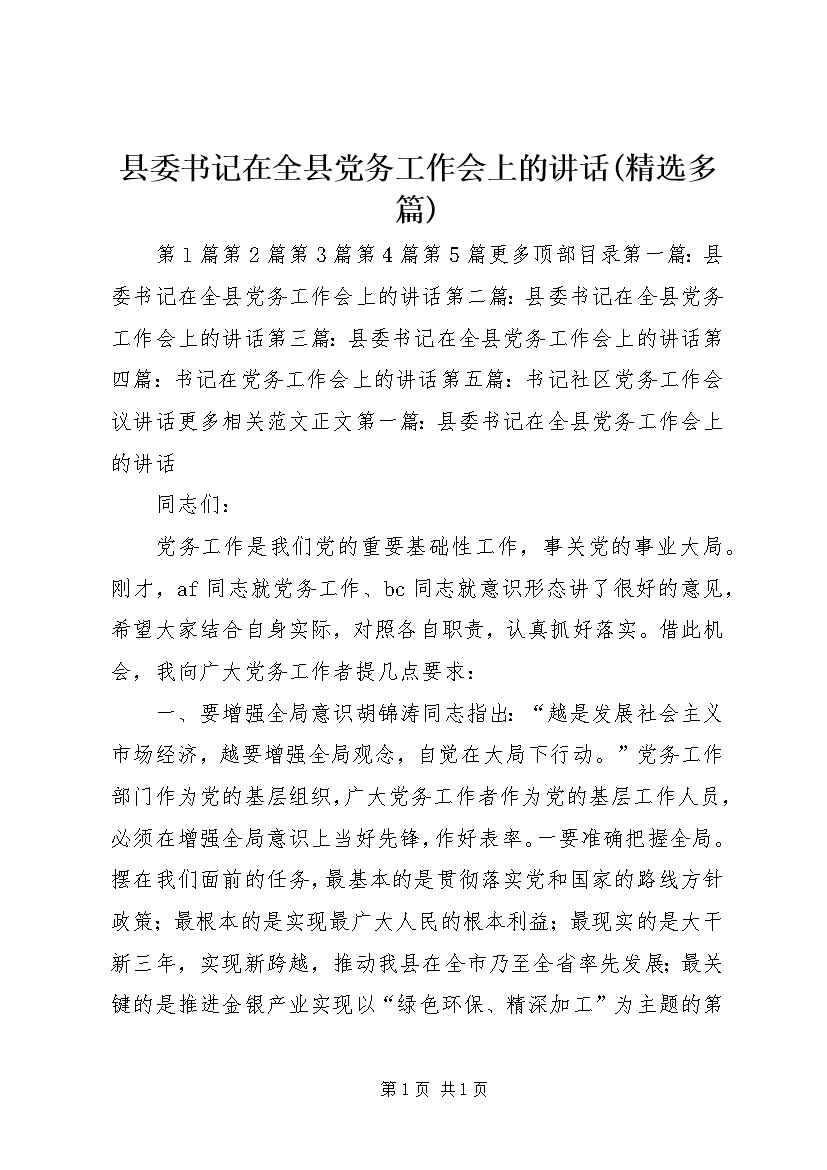 县委书记在全县党务工作会上的讲话(精选多篇)

第1篇第2篇第3篇第4篇第5篇更多顶部目录第一篇：县委书记在全县党务工作会上的讲话第二篇：县委书记在全县党务工作会上的讲话第三篇：县委书记在全县党务工作会上的讲话第四篇：书记在党务工作会上的讲话第五篇：书记社区党务工作会议讲话更多相关范文正文第一篇：县委书记在全县党务工作会上的讲话

同志们：

党务工作是我们党的重要基础性工作，事关党的事业大局。刚才，af同志就党务工作、bc同志就意识形态讲了很好的意见，希望大家结合自身实际，对照各自职责，认真抓好落实。借此机会，我向广大党务工作者提几点要求：

一、要增强全局意识胡锦涛同志指出：“越是发展社会主义市场经济，越要增强全局观念，自觉在大局下行动。”党务工作部门作为党的基层组织，广大党务工作者作为党的基层工作人员，必须在增强全局意识上当好先锋，作好表率。一要准确把握全局。摆在我们面前的任务，最基本的是贯彻落实党和国家的路线方针政策；最根本的是实现最广大人民的根本利益；最现实的是大干新三年，实现新跨越，推动我县在全市乃至全省率先发展；最关键的是推进金银产业实现以“绿色环保、精深加工”为主题的第

第1页 共1页